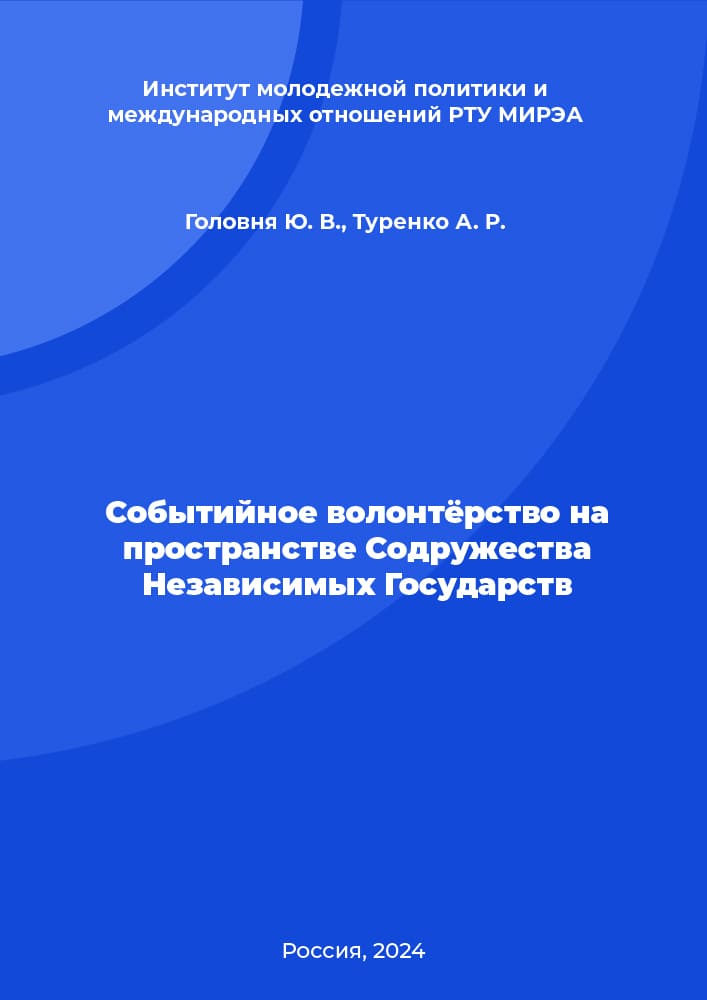 Институт молодежной политики и международных отношений РТУ МИРЭА

Головня Ю. В., Туренко А. Р.

Событийное волонтёрство на пространстве Содружества Независимых Государств

Россия, 2024